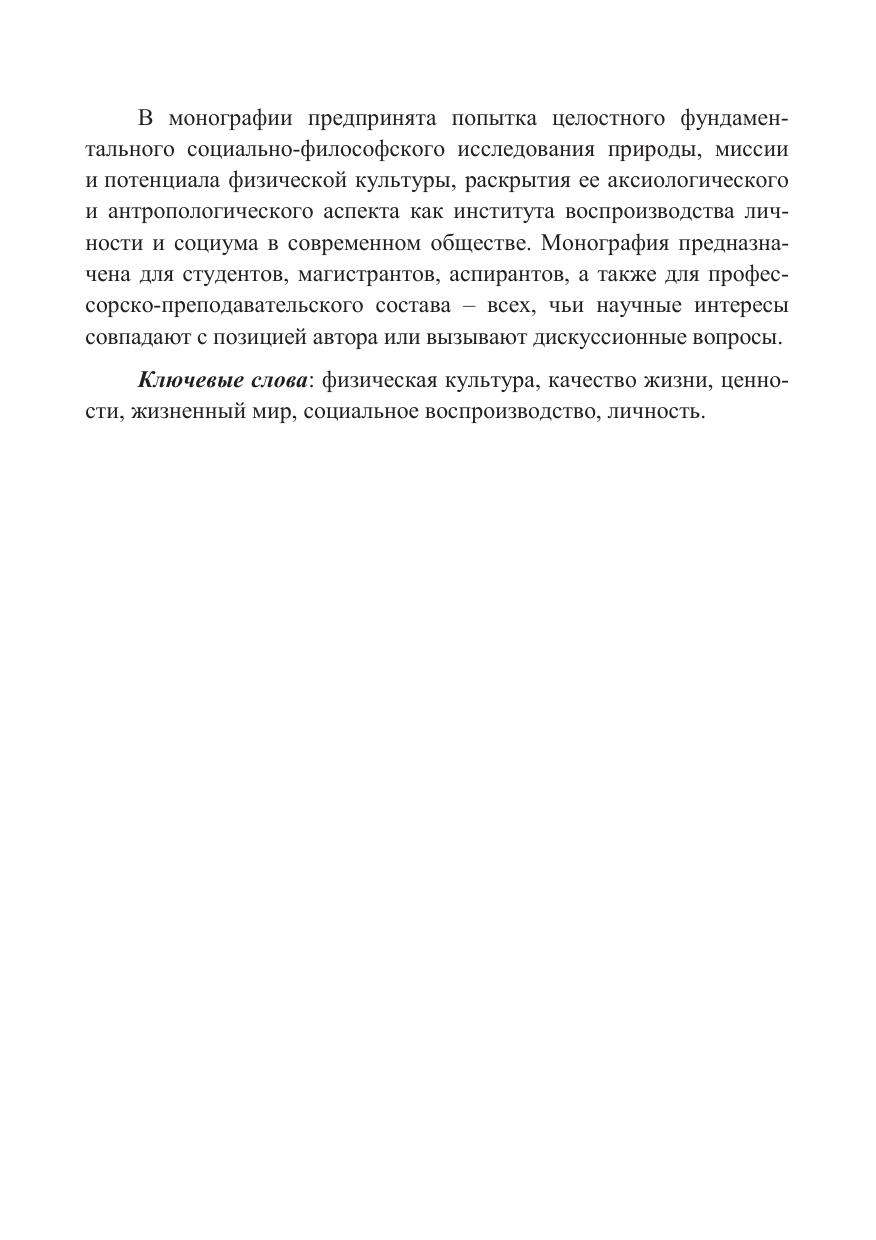 В монографии предпринята попытка целостного фундаментального социально-философского исследования природы, миссии и потенциала физической культуры, раскрытия ее аксиологического и антропологического аспекта как института воспроизводства личности и социума в современном обществе. Монография предназначена для студентов, магистрантов, аспирантов, а также для профессорско-преподавательского состава – всех, чьи научные интересы совпадают с позицией автора или вызывают дискуссионные вопросы.

Ключевые слова: физическая культура, качество жизни, ценности, жизненный мир, социальное воспроизводство, личность.